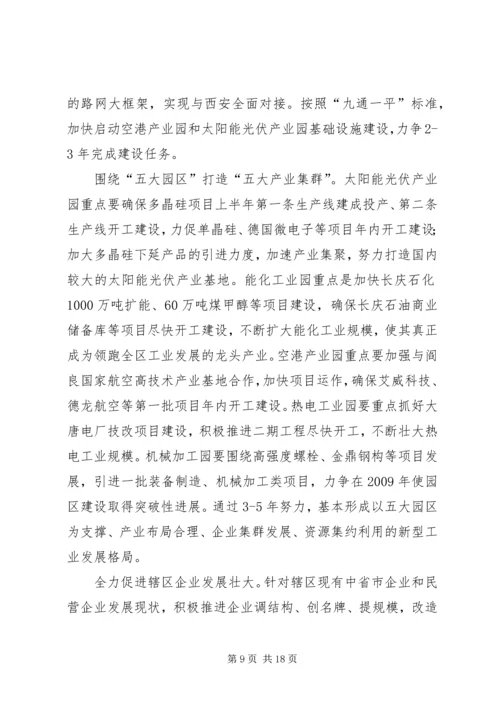 的路网大框架，实现与西安全面对接。按照“九通一平”标准，加快启动空港产业园和太阳能光伏产业园基础设施建设，力争2-3年完成建设任务。

围绕“五大园区”打造“五大产业集群”。太阳能光伏产业园重点要确保多晶硅项目上半年第一条生产线建成投产、第二条生产线开工建设，力促单晶硅、德国微电子等项目年内开工建设；加大多晶硅下延产品的引进力度，加速产业集聚，努力打造国内较大的太阳能光伏产业基地。能化工业园重点是加快长庆石化1000万吨扩能、60万吨煤甲醇等项目建设，确保长庆石油商业储备库等项目尽快开工建设，不断扩大能化工业规模，使其真正成为领跑全区工业发展的龙头产业。空港产业园重点要加强与阎良国家航空高技术产业基地合作，加快项目运作，确保艾威科技、德龙航空等第一批项目年内开工建设。热电工业园要重点抓好大唐电厂技改项目建设，积极推进二期工程尽快开工，不断壮大热电工业规模。机械加工园要围绕高强度螺栓、金鼎钢构等项目发展，引进一批装备制造、机械加工类项目，力争在2009年使园区建设取得突破性进展。通过3-5年努力，基本形成以五大园区为支撑、产业布局合理、企业集群发展、资源集约利用的新型工业发展格局。

全力促进辖区企业发展壮大。针对辖区现有中省市企业和民营企业发展现状，积极推进企业调结构、创名牌、提规模，改造

第9页 共18页